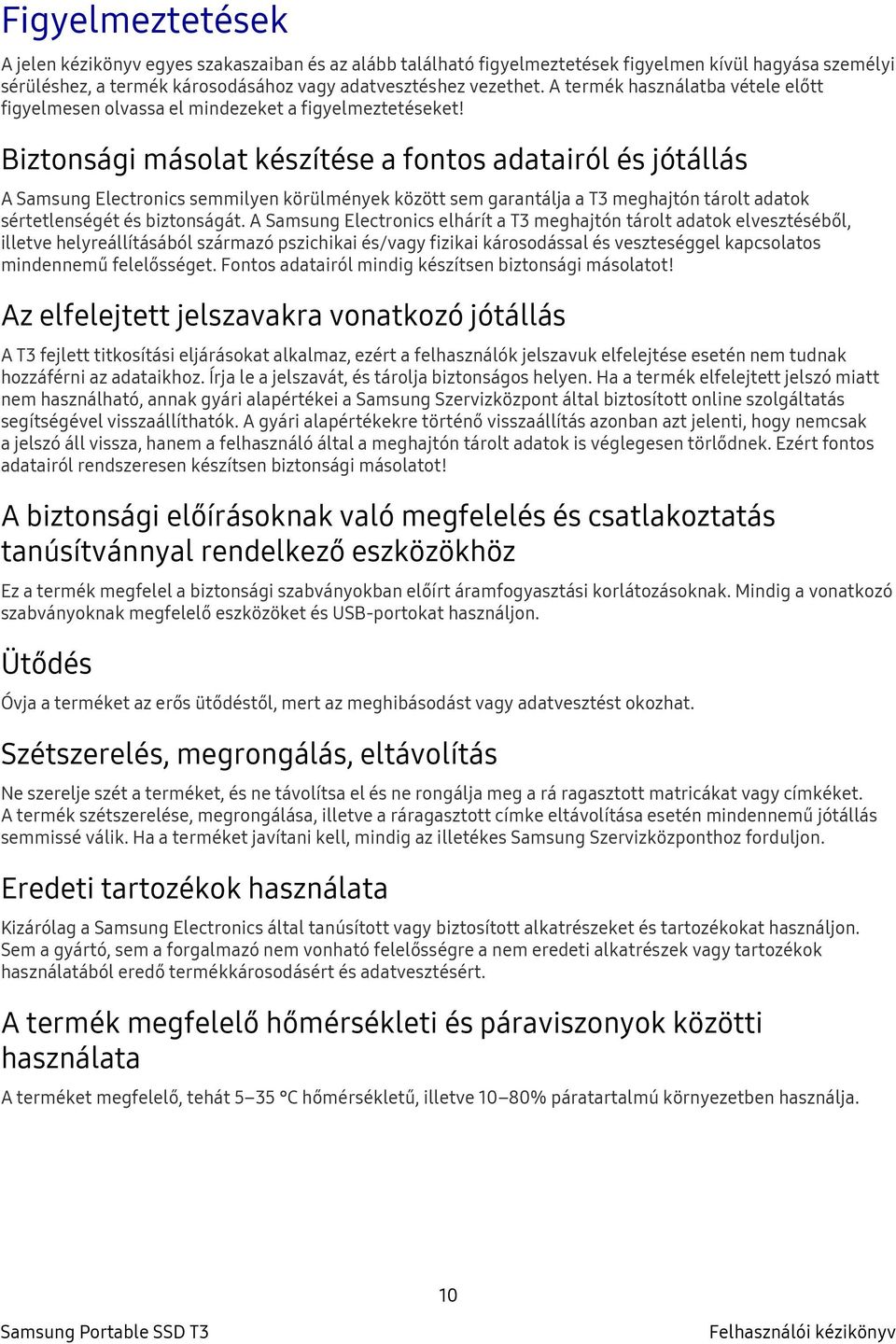 Figyelmeztetések

A jelen kézikönyv egyes szakaszaiban és az alább található figyelmeztetések figyelmen kívül hagyása személyi sérüléshez, a termék károsodásához vagy adatvesztéshez vezethet. A termék használatba vétele előtt figyelmesen olvassa el mindezeket a figyelmeztetéseket!

Biztonsági másolat készítése a fontos adatairól és jótállás

A Samsung Electronics semmilyen körülmények között sem garantálja a T3 meghajtón tárolt adatok sértetlenségét és biztonságát. A Samsung Electronics elhárít a T3 meghajtón tárolt adatok elvesztéséből, illetve helyreállításából származó pszichikai és/vagy fizikai károsodással és veszteséggel kapcsolatos mindennemű felelősséget. Fontos adatairól mindig készítsen biztonsági másolatot!

Az elfelejtett jelszavakra vonatkozó jótállás

A T3 fejlett titkosítási eljárásokat alkalmaz, ezért a felhasználók jelszavuk elfelejtése esetén nem tudnak hozzáférni az adataikhoz. Írja le a jelszavát, és tárolja biztonságos helyen. Ha a termék elfelejtett jelszó miatt nem használható, annak gyári alapértékei a Samsung Szervizközpont által biztosított online szolgáltatás segítségével visszaállíthatók. A gyári alapértékekre történő visszaállítás azonban azt jelenti, hogy nemcsak a jelszó áll vissza, hanem a felhasználó által a meghajtón tárolt adatok is véglegesen törlődnek. Ezért fontos adatairól rendszeresen készítsen biztonsági másolatot!

A biztonsági előírásoknak való megfelelés és csatlakoztatás tanúsítvánnyal rendelkező eszközökhöz

Ez a termék megfelel a biztonsági szabványokban előírt áramfogyasztási korlátozásoknak. Mindig a vonatkozó szabványoknak megfelelő eszközöket és USB-portokat használjon.

Ütődés

Óvja a terméket az erős ütődéstől, mert az meghibásodást vagy adatvesztést okozhat.

Szétszerelés, megrongálás, eltávolítás

Ne szerelje szét a terméket, és ne távolítsa el és ne rongálja meg a rá ragasztott matricákat vagy címkéket. A termék szétszerelése, megrongálása, illetve a ráragasztott címke eltávolítása esetén mindennemű jótállás semmissé válik. Ha a terméket javítani kell, mindig az illetékes Samsung Szervizközponthoz forduljon.

Eredeti tartozékok használata

Kizárólag a Samsung Electronics által tanúsított vagy biztosított alkatrészeket és tartozékokat használjon. Sem a gyártó, sem a forgalmazó nem vonható felelősségre a nem eredeti alkatrészek vagy tartozékok használatából eredő termékkárosodásért és adatvesztésért.

A termék megfelelő hőmérsékleti és páraviszonyok közötti használata

A terméket megfelelő, tehát 5–35 °C hőmérsékletű, illetve 10–80% páratartalmú környezetben használja.

10

Samsung Portable SSD T3

Felhasználói kézikönyv